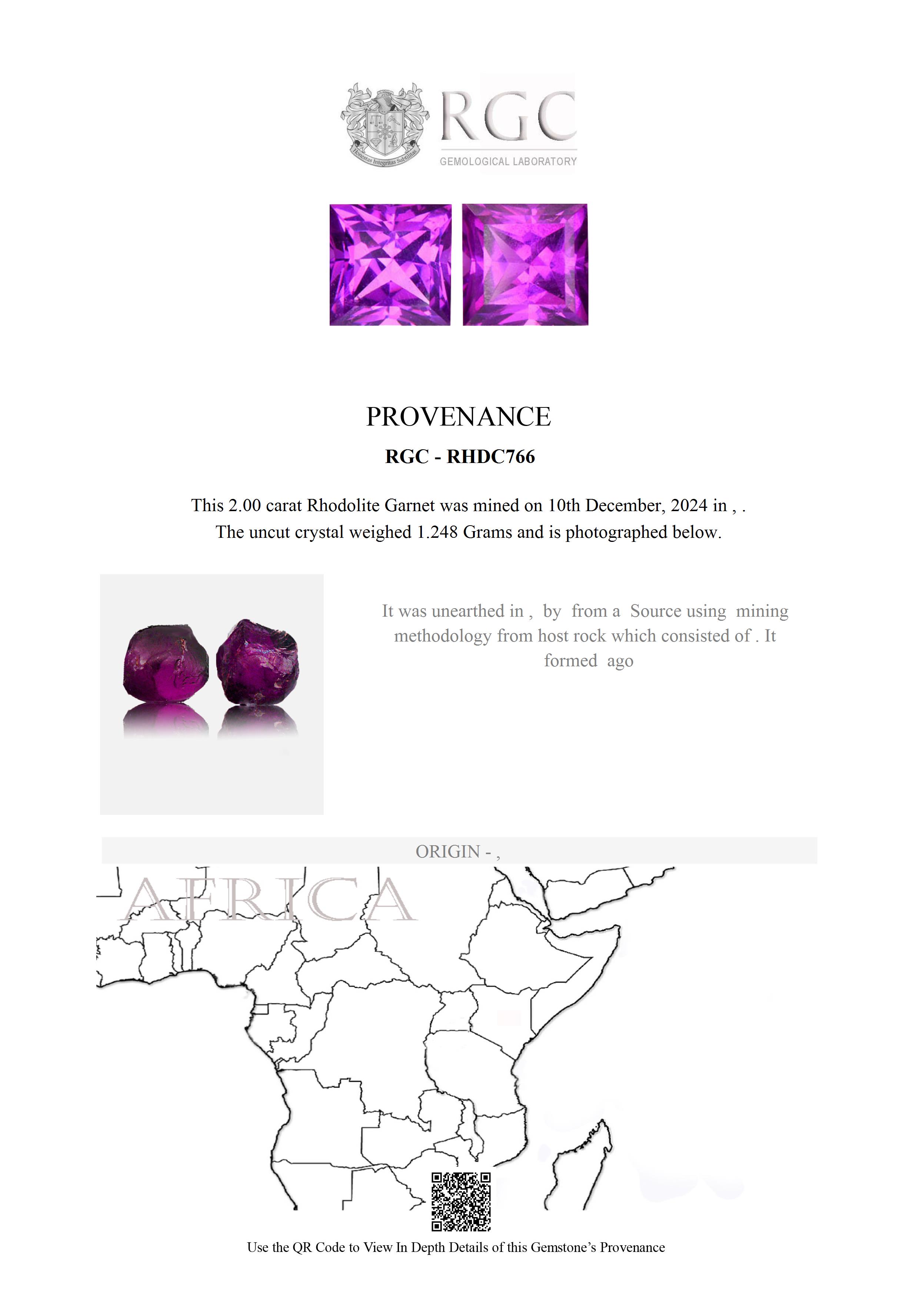 Honestas Integritas Subtilitas

RGC
GEMOLOGICAL LABORATORY

PROVENANCE

RGC - RHDC766

This 2.00 carat Rhodolite Garnet was mined on 10th December, 2024 in , . The uncut crystal weighed 1.248 Grams and is photographed below.

It was unearthed in , by from a Source using mining methodology from host rock which consisted of . It formed ago

ORIGIN - ,

AFRICA

Use the QR Code to View In Depth Details of this Gemstone's Provenance